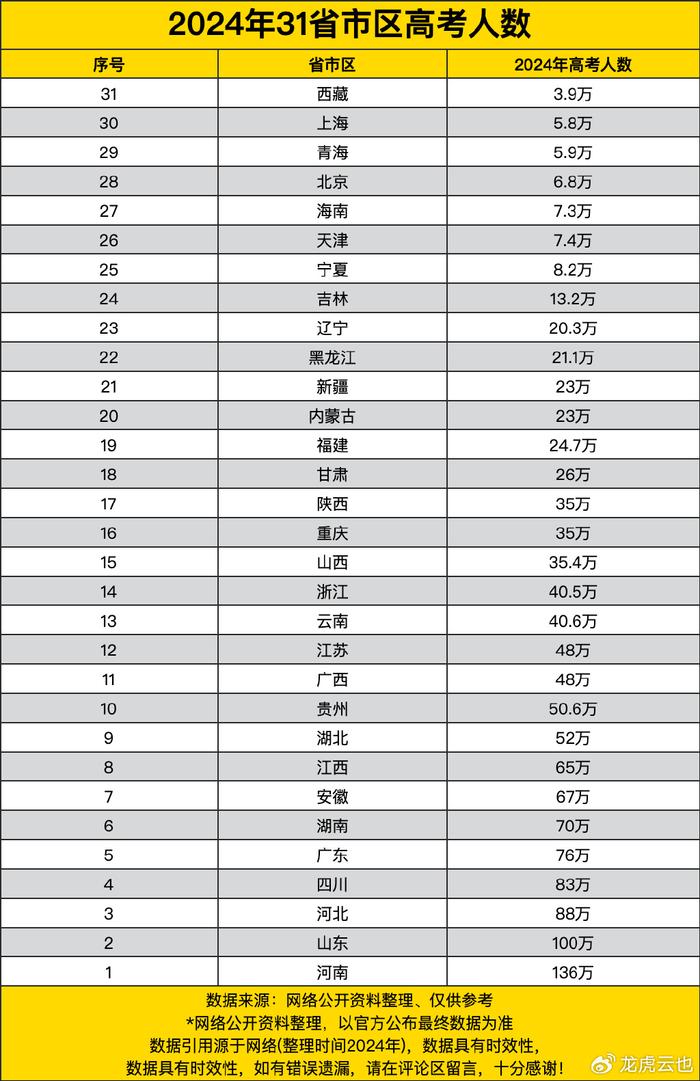 2024年31省市区高考人数

| 序号 | 省市区 | 2024年高考人数 |
|---|---|---|
| 31 | 西藏 | 3.9万 |
| 30 | 上海 | 5.8万 |
| 29 | 青海 | 5.9万 |
| 28 | 北京 | 6.8万 |
| 27 | 海南 | 7.3万 |
| 26 | 天津 | 7.4万 |
| 25 | 宁夏 | 8.2万 |
| 24 | 吉林 | 13.2万 |
| 23 | 辽宁 | 20.3万 |
| 22 | 黑龙江 | 21.1万 |
| 21 | 新疆 | 23万 |
| 20 | 内蒙古 | 23万 |
| 19 | 福建 | 24.7万 |
| 18 | 甘肃 | 26万 |
| 17 | 陕西 | 35万 |
| 16 | 重庆 | 35万 |
| 15 | 山西 | 35.4万 |
| 14 | 浙江 | 40.5万 |
| 13 | 云南 | 40.6万 |
| 12 | 江苏 | 48万 |
| 11 | 广西 | 48万 |
| 10 | 贵州 | 50.6万 |
| 9 | 湖北 | 52万 |
| 8 | 江西 | 65万 |
| 7 | 安徽 | 67万 |
| 6 | 湖南 | 70万 |
| 5 | 广东 | 76万 |
| 4 | 四川 | 83万 |
| 3 | 河北 | 88万 |
| 2 | 山东 | 100万 |
| 1 | 河南 | 136万 |

数据来源：网络公开资料整理、仅供参考
*网络公开资料整理，以官方公布最终数据为准
数据引用源于网络(整理时间2024年)，数据具有时效性，
数据具有时效性，如有错误遗漏，请在评论区留言，十分感谢！

龙虎云也